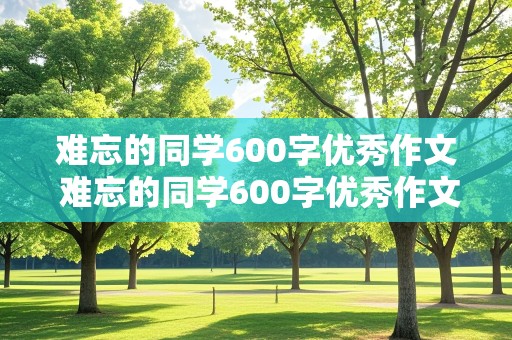 难忘的同学600字优秀作文
难忘的同学600字优秀作文